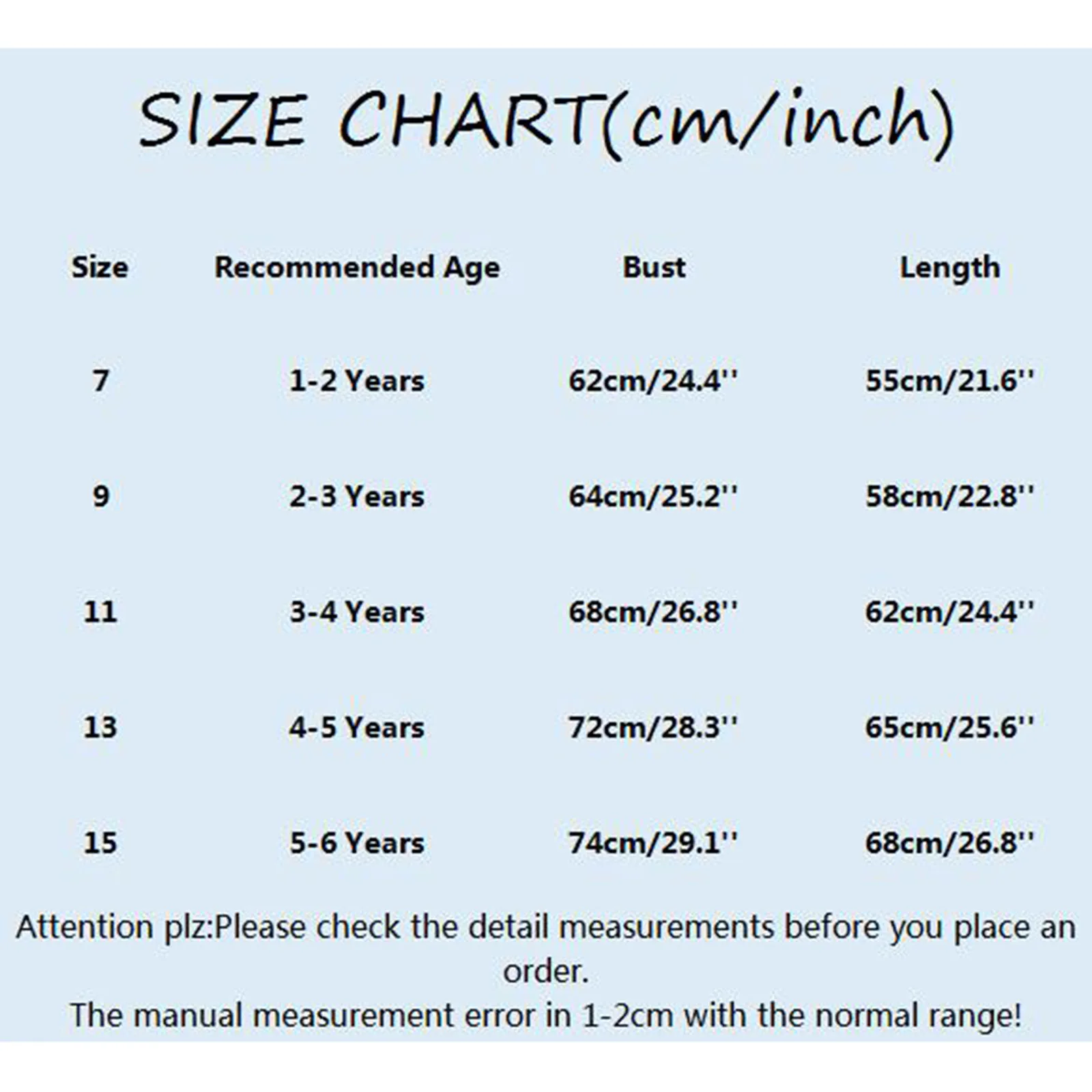 SIZE CHART(cm/inch)

| Size | Recommended Age | Bust | Length |
|---|---|---|---|
| 7 | 1-2 Years | 62cm/24.4'' | 55cm/21.6'' |
| 9 | 2-3 Years | 64cm/25.2'' | 58cm/22.8'' |
| 11 | 3-4 Years | 68cm/26.8'' | 62cm/24.4'' |
| 13 | 4-5 Years | 72cm/28.3'' | 65cm/25.6'' |
| 15 | 5-6 Years | 74cm/29.1'' | 68cm/26.8'' |

Attention plz:Please check the detail measurements before you place an order.
The manual measurement error in 1-2cm with the normal range!